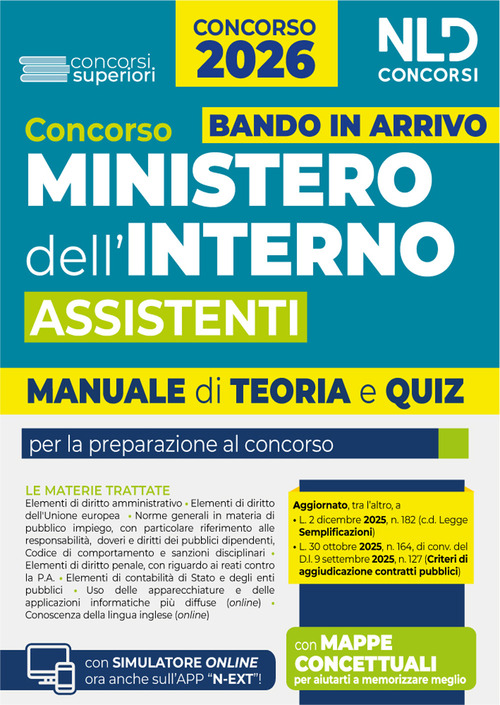 concorsi superiori

CONCORSO 2026

NLD CONCORSI

Concorso

BANDO IN ARRIVO

MINISTERO dell'INTERNO

ASSISTENTI

MANUALE di TEORIA e QUIZ

per la preparazione al concorso

LE MATERIE TRATTATE
Elementi di diritto amministrativo • Elementi di diritto dell'Unione europea • Norme generali in materia di pubblico impiego, con particolare riferimento alle responsabilità, doveri e diritti dei pubblici dipendenti, Codice di comportamento e sanzioni disciplinari • Elementi di diritto penale, con riguardo ai reati contro la P.A. • Elementi di contabilità di Stato e degli enti pubblici • Uso delle apparecchiature e delle applicazioni informatiche più diffuse (online) • Conoscenza della lingua inglese (online)

Aggiornato, tra l'altro, a
• L. 2 dicembre 2025, n. 182 (c.d. Legge Semplificazioni)
• L. 30 ottobre 2025, n. 164, di conv. del D.l. 9 settembre 2025, n. 127 (Criteri di aggiudicazione contratti pubblici)

con SIMULATORE ONLINE ora anche sull'APP "N-EXT"!

con MAPPE CONCETTUALI per aiutarti a memorizzare meglio